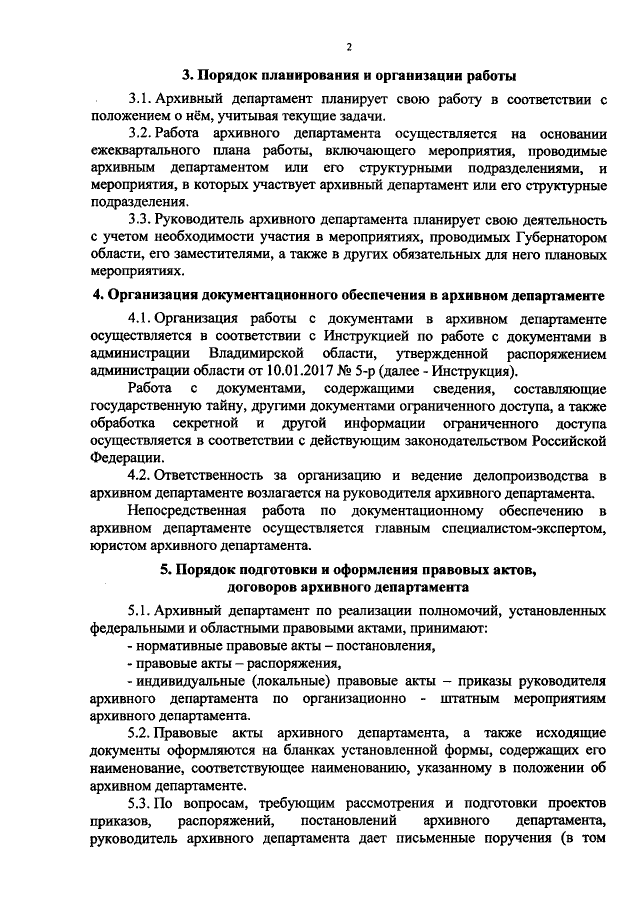 2

3. Порядок планирования и организации работы

3.1. Архивный департамент планирует свою работу в соответствии с положением о нём, учитывая текущие задачи.

3.2. Работа архивного департамента осуществляется на основании ежеквартального плана работы, включающего мероприятия, проводимые архивным департаментом или его структурными подразделениями, и мероприятия, в которых участвует архивный департамент или его структурные подразделения.

3.3. Руководитель архивного департамента планирует свою деятельность с учетом необходимости участия в мероприятиях, проводимых Губернатором области, его заместителями, а также в других обязательных для него плановых мероприятиях.

4. Организация документационного обеспечения в архивном департаменте

4.1. Организация работы с документами в архивном департаменте осуществляется в соответствии с Инструкцией по работе с документами в администрации Владимирской области, утвержденной распоряжением администрации области от 10.01.2017 № 5-р (далее - Инструкция).

Работа с документами, содержащими сведения, составляющие государственную тайну, другими документами ограниченного доступа, а также обработка секретной и другой информации ограниченного доступа осуществляется в соответствии с действующим законодательством Российской Федерации.

4.2. Ответственность за организацию и ведение делопроизводства в архивном департаменте возлагается на руководителя архивного департамента.

Непосредственная работа по документационному обеспечению в архивном департаменте осуществляется главным специалистом-экспертом, юристом архивного департамента.

5. Порядок подготовки и оформления правовых актов, договоров архивного департамента

5.1. Архивный департамент по реализации полномочий, установленных федеральными и областными правовыми актами, принимают:
- нормативные правовые акты – постановления,
- правовые акты – распоряжения,
- индивидуальные (локальные) правовые акты – приказы руководителя архивного департамента по организационно - штатным мероприятиям архивного департамента.

5.2. Правовые акты архивного департамента, а также исходящие документы оформляются на бланках установленной формы, содержащих его наименование, соответствующее наименованию, указанному в положении об архивном департаменте.

5.3. По вопросам, требующим рассмотрения и подготовки проектов приказов, распоряжений, постановлений архивного департамента, руководитель архивного департамента дает письменные поручения (в том